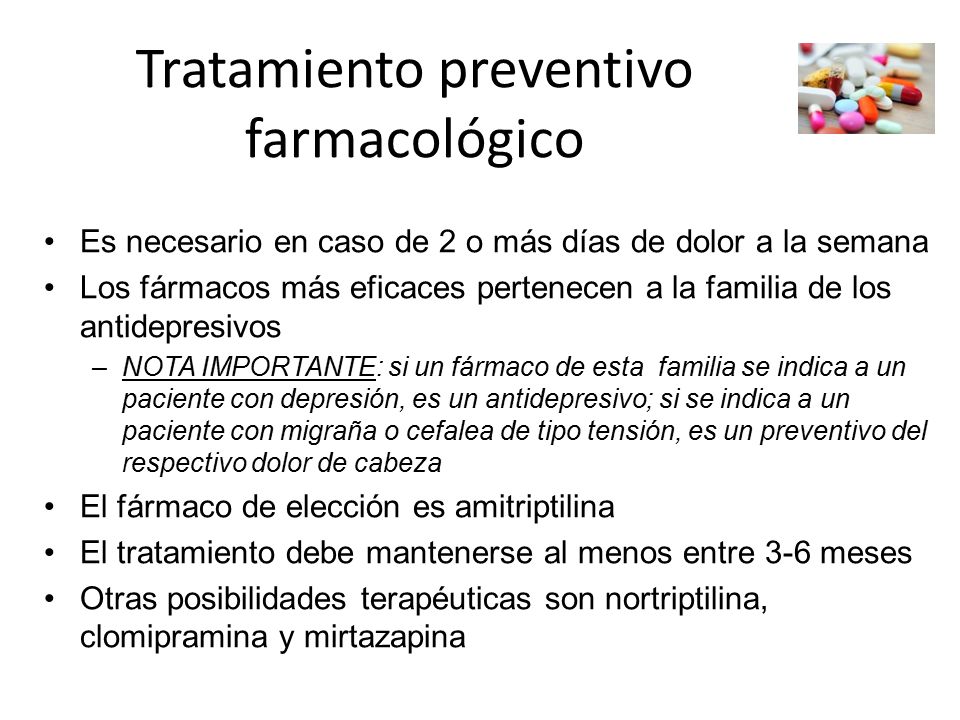 Tratamiento preventivo farmacológico

• Es necesario en caso de 2 o más días de dolor a la semana
• Los fármacos más eficaces pertenecen a la familia de los antidepresivos
  – NOTA IMPORTANTE: si un fármaco de esta familia se indica a un paciente con depresión, es un antidepresivo; si se indica a un paciente con migraña o cefalea de tipo tensión, es un preventivo del respectivo dolor de cabeza
• El fármaco de elección es amitriptilina
• El tratamiento debe mantenerse al menos entre 3-6 meses
• Otras posibilidades terapéuticas son nortriptilina, clomipramina y mirtazapina